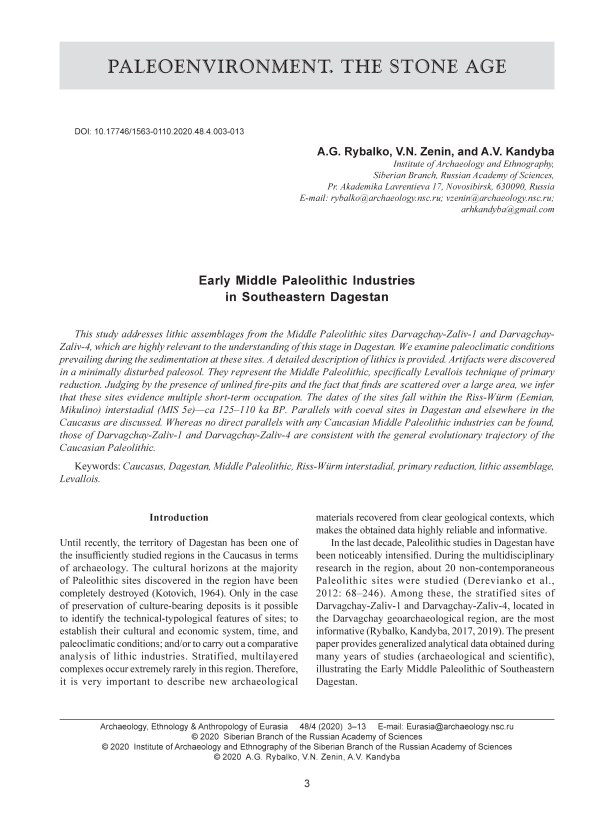 PALEOENVIRONMENT. THE STONE AGE

DOI: 10.17746/1563-0110.2020.48.4.003-013

A.G. Rybalko, V.N. Zenin, and A.V. Kandyba

Institute of Archaeology and Ethnography, Siberian Branch, Russian Academy of Sciences, Pr. Akademika Lavrentieva 17, Novosibirsk, 630090, Russia
E-mail: rybalko@archaeology.nsc.ru; vzenin@archaeology.nsc.ru; arhkandyba@gmail.com

Early Middle Paleolithic Industries in Southeastern Dagestan

This study addresses lithic assemblages from the Middle Paleolithic sites Darvagchay-Zaliv-1 and Darvagchay-Zaliv-4, which are highly relevant to the understanding of this stage in Dagestan. We examine paleoclimatic conditions prevailing during the sedimentation at these sites. A detailed description of lithics is provided. Artifacts were discovered in a minimally disturbed paleosol. They represent the Middle Paleolithic, specifically Levallois technique of primary reduction. Judging by the presence of unlined fire-pits and the fact that finds are scattered over a large area, we infer that these sites evidence multiple short-term occupation. The dates of the sites fall within the Riss-Würm (Eemian, Mikulino) interstadial (MIS 5e)—ca 125–110 ka BP. Parallels with coeval sites in Dagestan and elsewhere in the Caucasus are discussed. Whereas no direct parallels with any Caucasian Middle Paleolithic industries can be found, those of Darvagchay-Zaliv-1 and Darvagchay-Zaliv-4 are consistent with the general evolutionary trajectory of the Caucasian Paleolithic.

Keywords: Caucasus, Dagestan, Middle Paleolithic, Riss-Würm interstadial, primary reduction, lithic assemblage, Levallois.

Introduction

Until recently, the territory of Dagestan has been one of the insufficiently studied regions in the Caucasus in terms of archaeology. The cultural horizons at the majority of Paleolithic sites discovered in the region have been completely destroyed (Kotovich, 1964). Only in the case of preservation of culture-bearing deposits is it possible to identify the technical-typological features of sites; to establish their cultural and economic system, time, and paleoclimatic conditions; and/or to carry out a comparative analysis of lithic industries. Stratified, multilayered complexes occur extremely rarely in this region. Therefore, it is very important to describe new archaeological materials recovered from clear geological contexts, which makes the obtained data highly reliable and informative.

In the last decade, Paleolithic studies in Dagestan have been noticeably intensified. During the multidisciplinary research in the region, about 20 non-contemporaneous Paleolithic sites were studied (Derevianko et al., 2012: 68–246). Among these, the stratified sites of Darvagchay-Zaliv-1 and Darvagchay-Zaliv-4, located in the Darvagchay geoarchaeological region, are the most informative (Rybalko, Kandyba, 2017, 2019). The present paper provides generalized analytical data obtained during many years of studies (archaeological and scientific), illustrating the Early Middle Paleolithic of Southeastern Dagestan.

Archaeology, Ethnology & Anthropology of Eurasia 48/4 (2020) 3–13 E-mail: Eurasia@archaeology.nsc.ru
© 2020 Siberian Branch of the Russian Academy of Sciences
© 2020 Institute of Archaeology and Ethnography of the Siberian Branch of the Russian Academy of Sciences
© 2020 A.G. Rybalko, V.N. Zenin, A.V. Kandyba

3